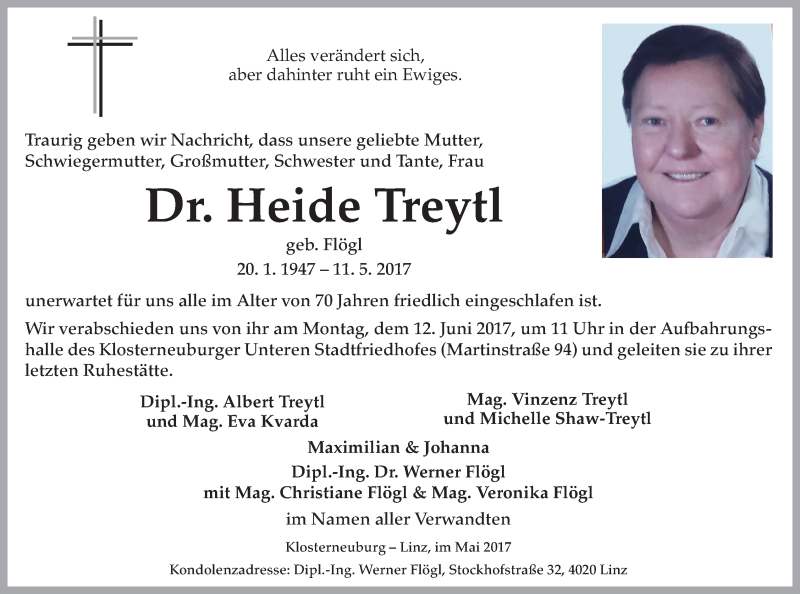 Alles verändert sich,
aber dahinter ruht ein Ewiges.

Traurig geben wir Nachricht, dass unsere geliebte Mutter, Schwiegermutter, Großmutter, Schwester und Tante, Frau

Dr. Heide Treytl

geb. Flögl
20. 1. 1947 – 11. 5. 2017

unerwartet für uns alle im Alter von 70 Jahren friedlich eingeschlafen ist.

Wir verabschieden uns von ihr am Montag, dem 12. Juni 2017, um 11 Uhr in der Aufbahrungshalle des Klosterneuburger Unteren Stadtfriedhofes (Martinstraße 94) und geleiten sie zu ihrer letzten Ruhestätte.

Dipl.-Ing. Albert Treytl
und Mag. Eva Kvarda

Mag. Vinzenz Treytl
und Michelle Shaw-Treytl

Maximilian & Johanna
Dipl.-Ing. Dr. Werner Flögl
mit Mag. Christiane Flögl & Mag. Veronika Flögl
im Namen aller Verwandten

Klosterneuburg – Linz, im Mai 2017
Kondolenzadresse: Dipl.-Ing. Werner Flögl, Stockhofstraße 32, 4020 Linz